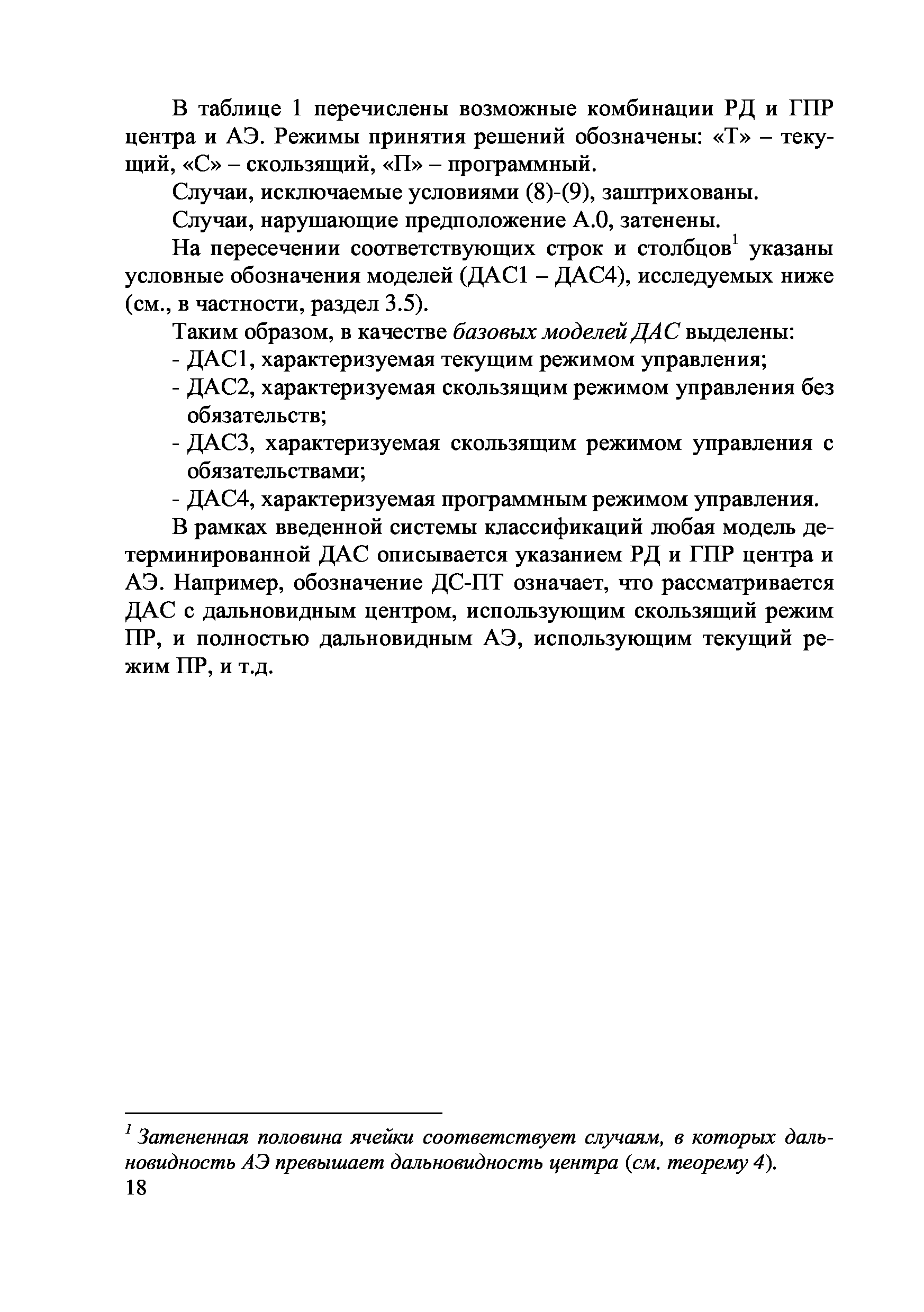 В таблице 1 перечислены возможные комбинации РД и ГПР центра и АЭ. Режимы принятия решений обозначены: «Т» – текущий, «С» – скользящий, «П» – программный.

Случаи, исключаемые условиями (8)-(9), заштрихованы.

Случаи, нарушающие предположение А.0, затенены.

На пересечении соответствующих строк и столбцов$^1$ указаны условные обозначения моделей (ДАС1 – ДАС4), исследуемых ниже (см., в частности, раздел 3.5).

Таким образом, в качестве базовых моделей ДАС выделены:
- ДАС1, характеризуемая текущим режимом управления;
- ДАС2, характеризуемая скользящим режимом управления без обязательств;
- ДАС3, характеризуемая скользящим режимом управления с обязательствами;
- ДАС4, характеризуемая программным режимом управления.

В рамках введенной системы классификаций любая модель детерминированной ДАС описывается указанием РД и ГПР центра и АЭ. Например, обозначение ДС-ПТ означает, что рассматривается ДАС с дальновидным центром, использующим скользящий режим ПР, и полностью дальновидным АЭ, использующим текущий режим ПР, и т.д.

$^1$ Затененная половина ячейки соответствует случаям, в которых дальновидность АЭ превышает дальновидность центра (см. теорему 4).

18